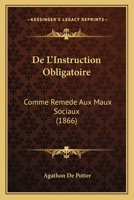 KESSINGER'S LEGACY REPRINTS

De L'Instruction Obligatoire

Comme Remede Aux Maux Sociaux (1866)

Agathon De Potter